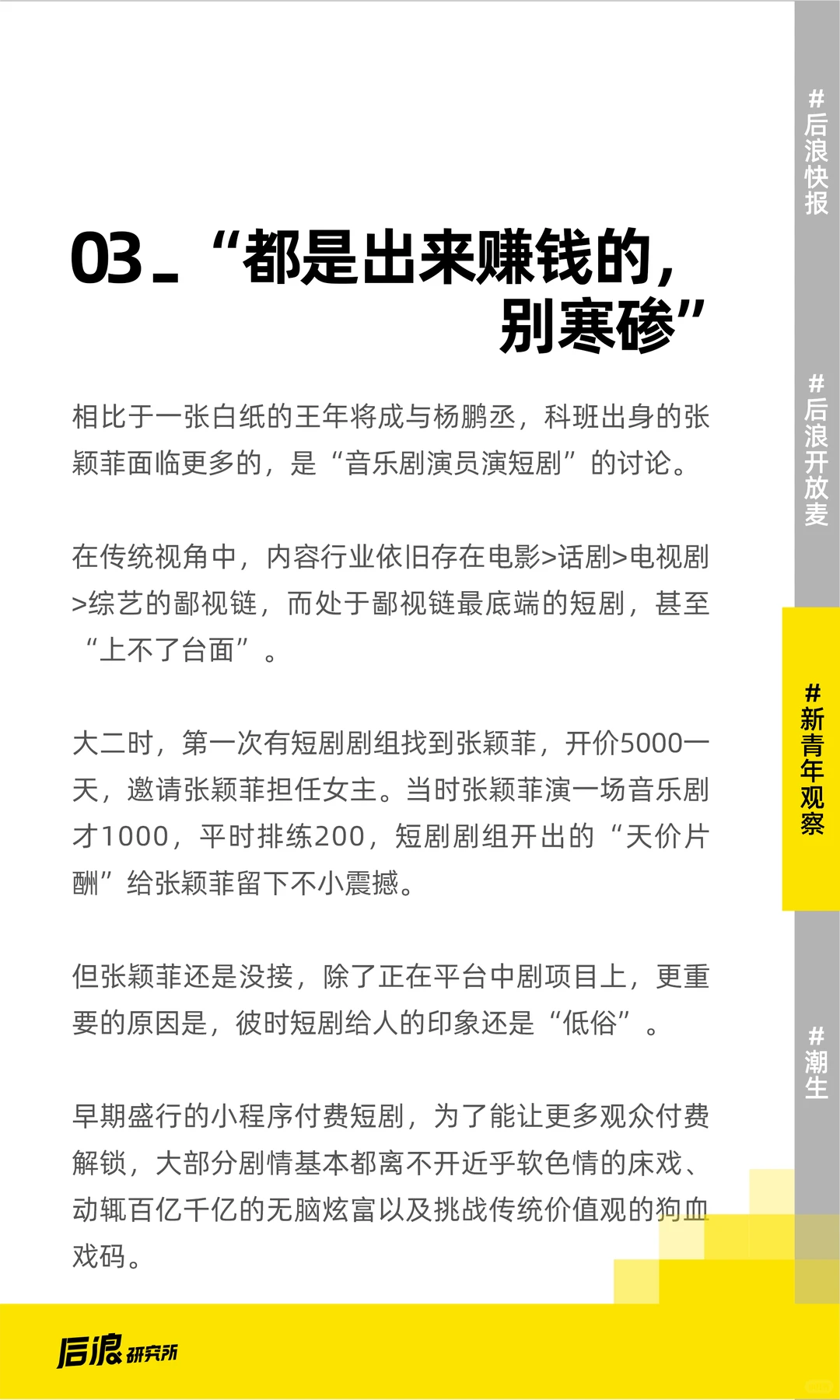 #后浪快报

#后浪开放麦

#新青年观察

#潮生

03_“都是出来赚钱的，别寒碜”

相比于一张白纸的王年将成与杨鹏丞，科班出身的张颖菲面临更多的，是“音乐剧演员演短剧”的讨论。

在传统视角中，内容行业依旧存在电影>话剧>电视剧>综艺的鄙视链，而处于鄙视链最底端的短剧，甚至“上不了台面”。

大二时，第一次有短剧剧组找到张颖菲，开价5000一天，邀请张颖菲担任女主。当时张颖菲演一场音乐剧才1000，平时排练200，短剧剧组开出的“天价片酬”给张颖菲留下不小震撼。

但张颖菲还是没接，除了正在平台中剧项目上，更重要的原因是，彼时短剧给人的印象还是“低俗”。

早期盛行的小程序付费短剧，为了能让更多观众付费解锁，大部分剧情基本都离不开近乎软色情的床戏、动辄百亿千亿的无脑炫富以及挑战传统价值观的狗血戏码。

后浪研究所